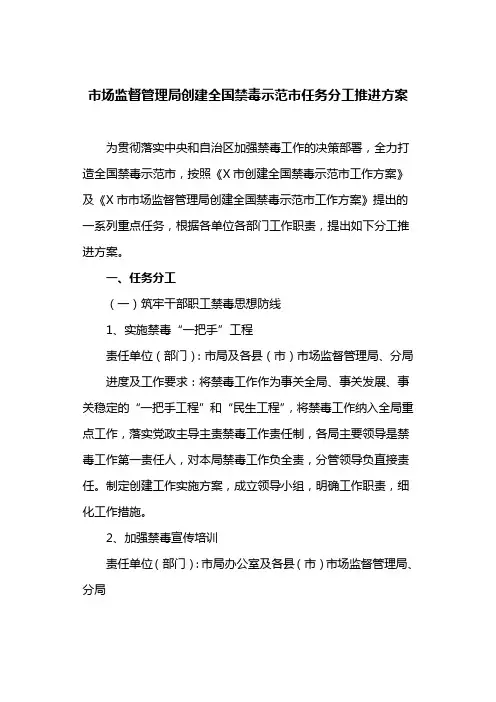 市场监督管理局创建全国禁毒示范市任务分工推进方案

为贯彻落实中央和自治区加强禁毒工作的决策部署，全力打造全国禁毒示范市，按照《X市创建全国禁毒示范市工作方案》及《X市市场监督管理局创建全国禁毒示范市工作方案》提出的一系列重点任务，根据各单位各部门工作职责，提出如下分工推进方案。

一、任务分工

（一）筑牢干部职工禁毒思想防线

1、实施禁毒“一把手”工程

责任单位（部门）：市局及各县（市）市场监督管理局、分局

进度及工作要求：将禁毒工作作为事关全局、事关发展、事关稳定的“一把手工程”和“民生工程”，将禁毒工作纳入全局重点工作，落实党政主导主责禁毒工作责任制，各局主要领导是禁毒工作第一责任人，对本局禁毒工作负全责，分管领导负直接责任。制定创建工作实施方案，成立领导小组，明确工作职责，细化工作措施。

2、加强禁毒宣传培训

责任单位（部门）：市局办公室及各县（市）市场监督管理局、分局